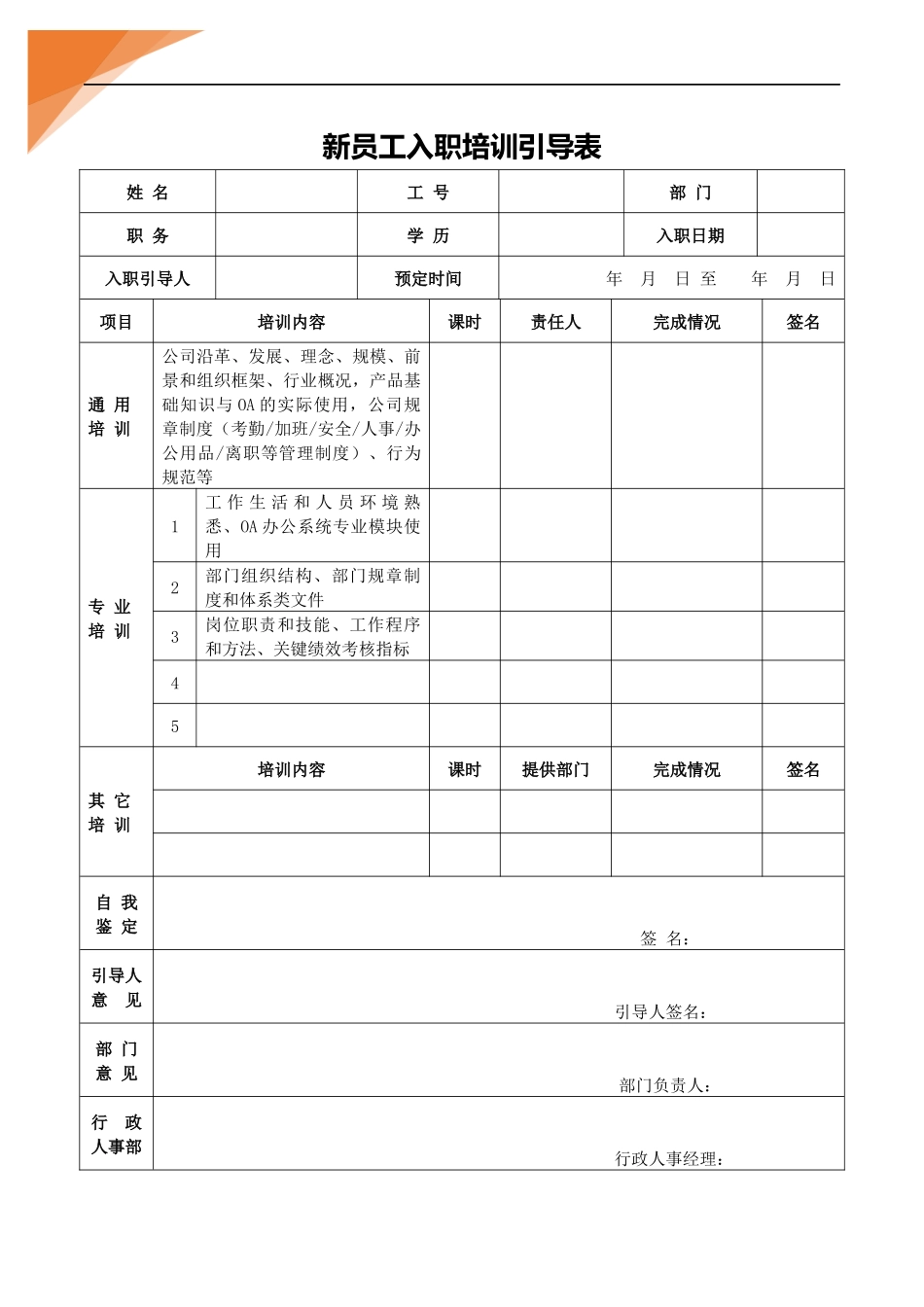 新员工入职培训引导表

| 姓 名 | | 工 号 | | 部 门 | |
|---|---|---|---|---|---|
| 职 务 | | 学 历 | | 入职日期 | |
| 入职引导人 | | 预定时间 | 年 月 日 至 年 月 日 | | |

| 项目 | 培训内容 | | 课时 | 责任人 | 完成情况 | 签名 |
|---|---|---|---|---|---|---|
| 通 用 培 训 | 公司沿革、发展、理念、规模、前景和组织框架、行业概况，产品基础知识与 OA 的实际使用，公司规章制度（考勤/加班/安全/人事/办公用品/离职等管理制度）、行为规范等 | | | | | |
| 专 业 培 训 | 1 | 工作生活和人员环境熟悉、OA 办公系统专业模块使用 | | | | |
| | 2 | 部门组织结构、部门规章制度和体系类文件 | | | | |
| | 3 | 岗位职责和技能、工作程序和方法、关键绩效考核指标 | | | | |
| | 4 | | | | | |
| | 5 | | | | | |
| 其 它 培 训 | 培训内容 | | 课时 | 提供部门 | 完成情况 | 签名 |
| | | | | | | |
| | | | | | | |
| 自 我 鉴 定 | 签 名： | | | | | |
| 引导人 意 见 | 引导人签名： | | | | | |
| 部 门 意 见 | 部门负责人： | | | | | |
| 行 政 人事部 | 行政人事经理： | | | | | |